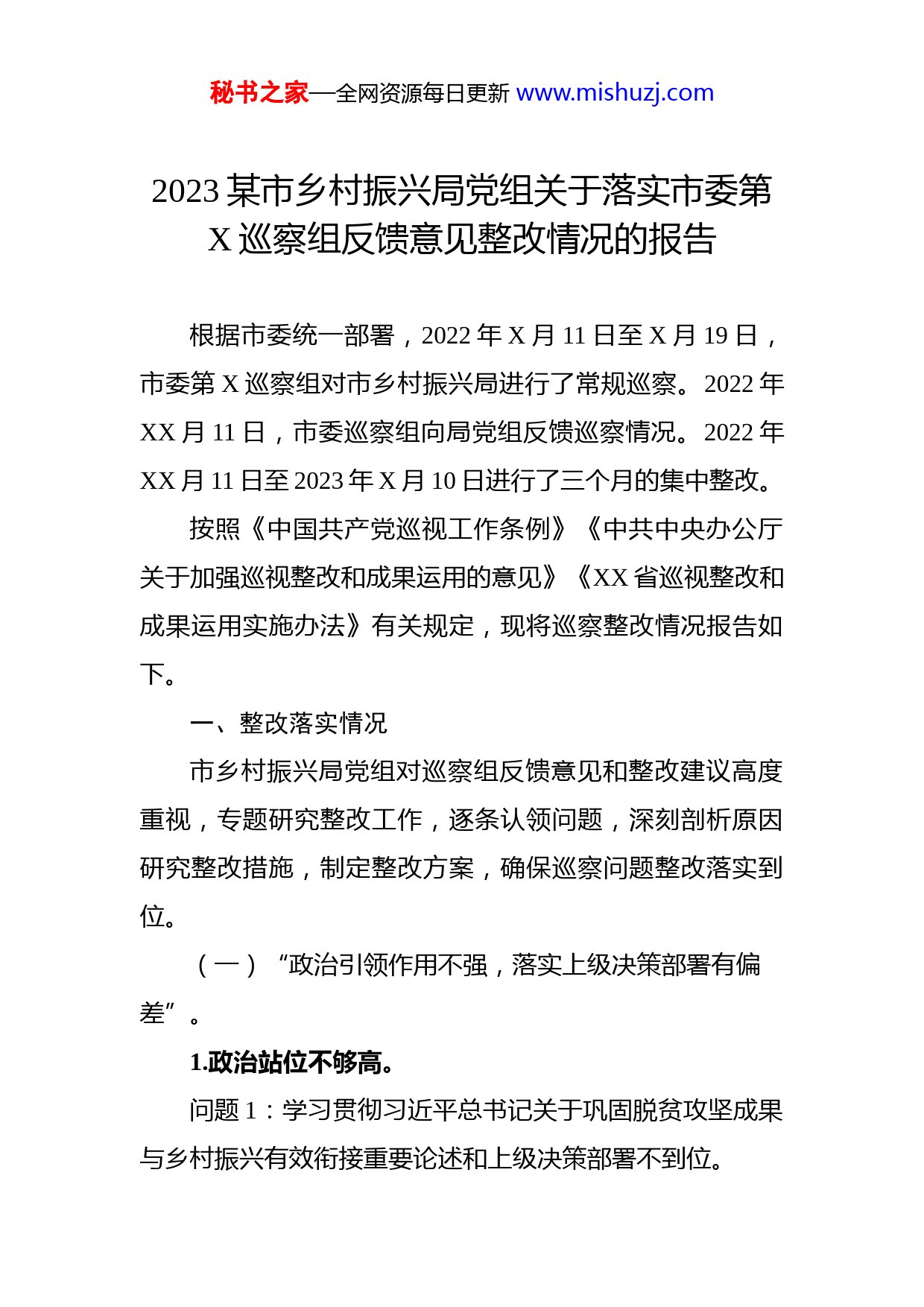 秘书之家—全网资源每日更新 www.mishuzj.com

2023 某市乡村振兴局党组关于落实市委第 X 巡察组反馈意见整改情况的报告

根据市委统一部署，2022 年 X 月 11 日至 X 月 19 日，市委第 X 巡察组对市乡村振兴局进行了常规巡察。2022 年 XX 月 11 日，市委巡察组向局党组反馈巡察情况。2022 年 XX 月 11 日至 2023 年 X 月 10 日进行了三个月的集中整改。

按照《中国共产党巡视工作条例》《中共中央办公厅关于加强巡视整改和成果运用的意见》《XX 省巡视整改和成果运用实施办法》有关规定，现将巡察整改情况报告如下。

一、整改落实情况

市乡村振兴局党组对巡察组反馈意见和整改建议高度重视，专题研究整改工作，逐条认领问题，深刻剖析原因研究整改措施，制定整改方案，确保巡察问题整改落实到位。

（一）“政治引领作用不强，落实上级决策部署有偏差”。

1.政治站位不够高。

问题 1：学习贯彻习近平总书记关于巩固脱贫攻坚成果与乡村振兴有效衔接重要论述和上级决策部署不到位。